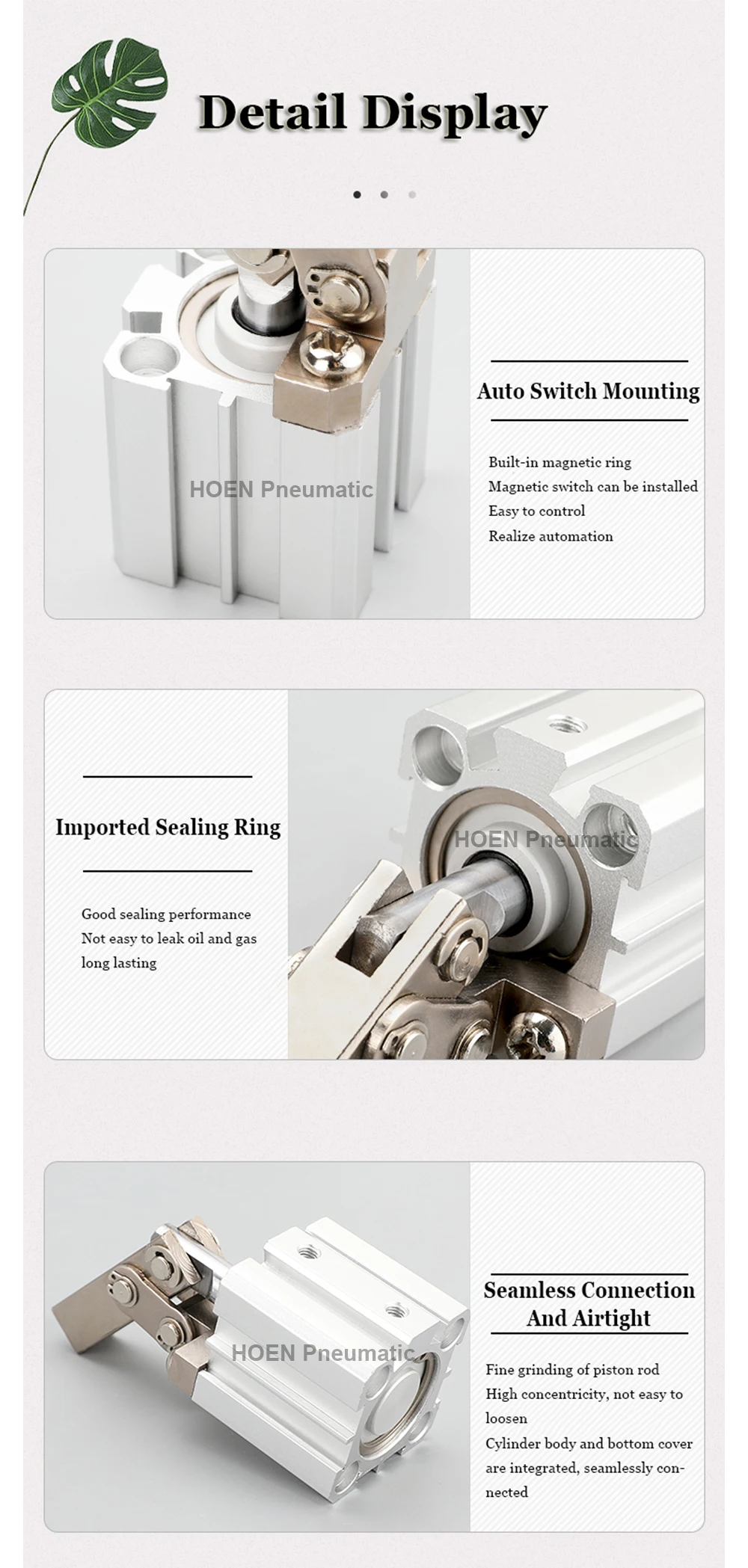 Detail Display

Auto Switch Mounting

Built-in magnetic ring
Magnetic switch can be installed
Easy to control
Realize automation

Imported Sealing Ring

Good sealing performance
Not easy to leak oil and gas
long lasting

Seamless Connection
And Airtight

Fine grinding of piston rod
High concentricity, not easy to loosen
Cylinder body and bottom cover are integrated, seamlessly connected

HOEN Pneumatic